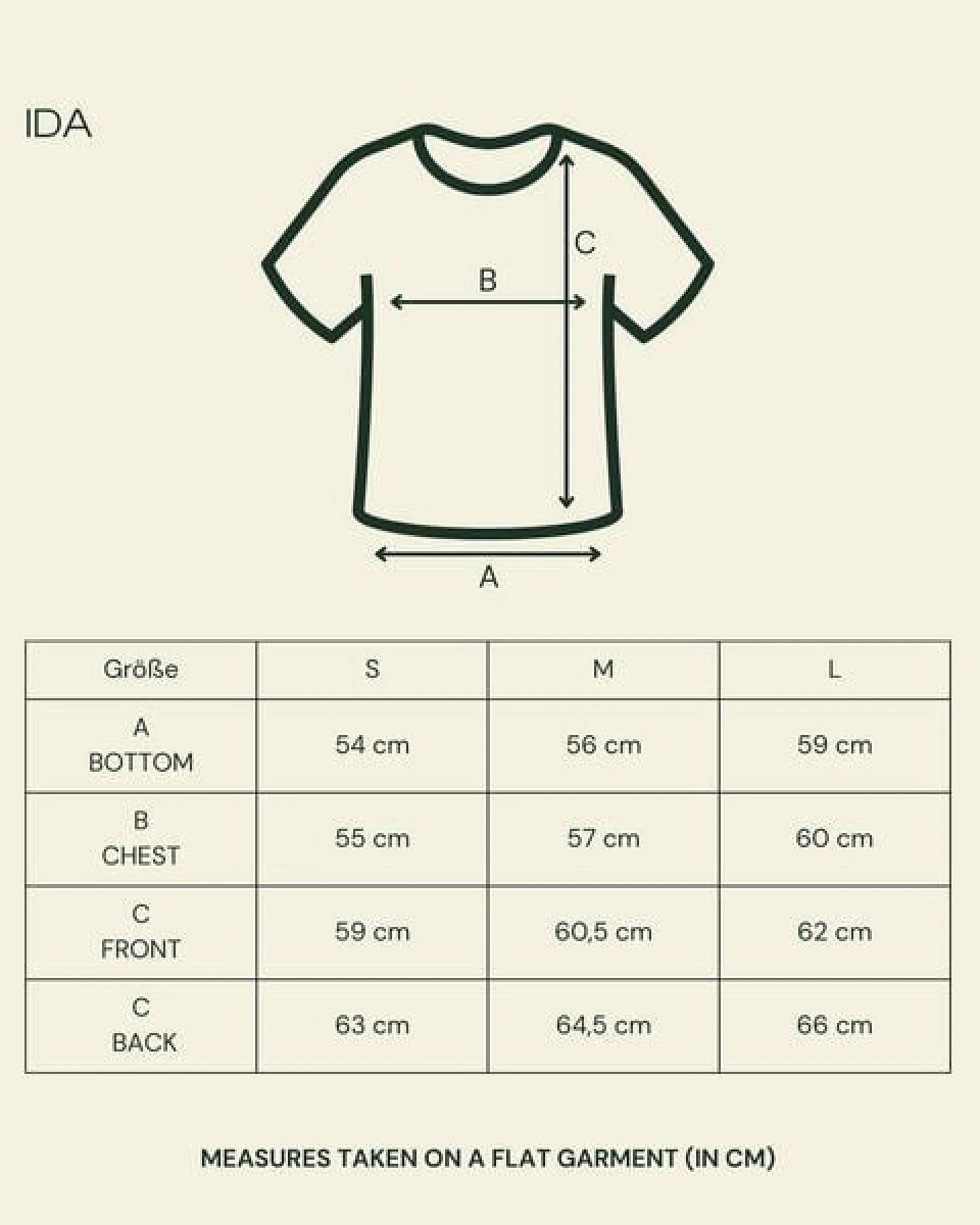 IDA

C

B

A

| Größe | S | M | L |
|---|---|---|---|
| A BOTTOM | 54 cm | 56 cm | 59 cm |
| B CHEST | 55 cm | 57 cm | 60 cm |
| C FRONT | 59 cm | 60,5 cm | 62 cm |
| C BACK | 63 cm | 64,5 cm | 66 cm |

MEASURES TAKEN ON A FLAT GARMENT (IN CM)